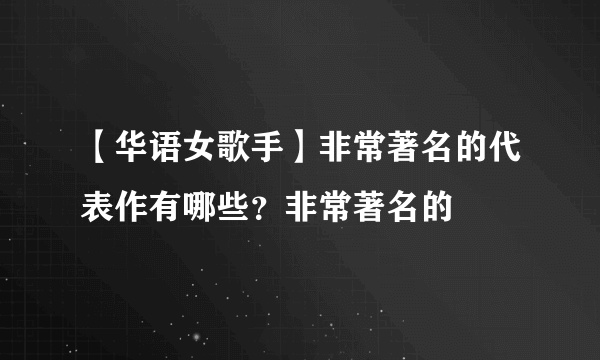 【华语女歌手】非常著名的代表作有哪些？非常著名的